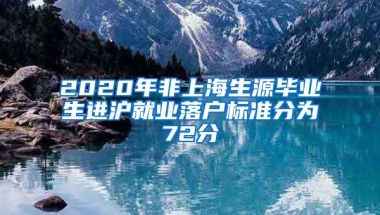 2020年非上海生源毕业生进沪就业落户标准分为72分